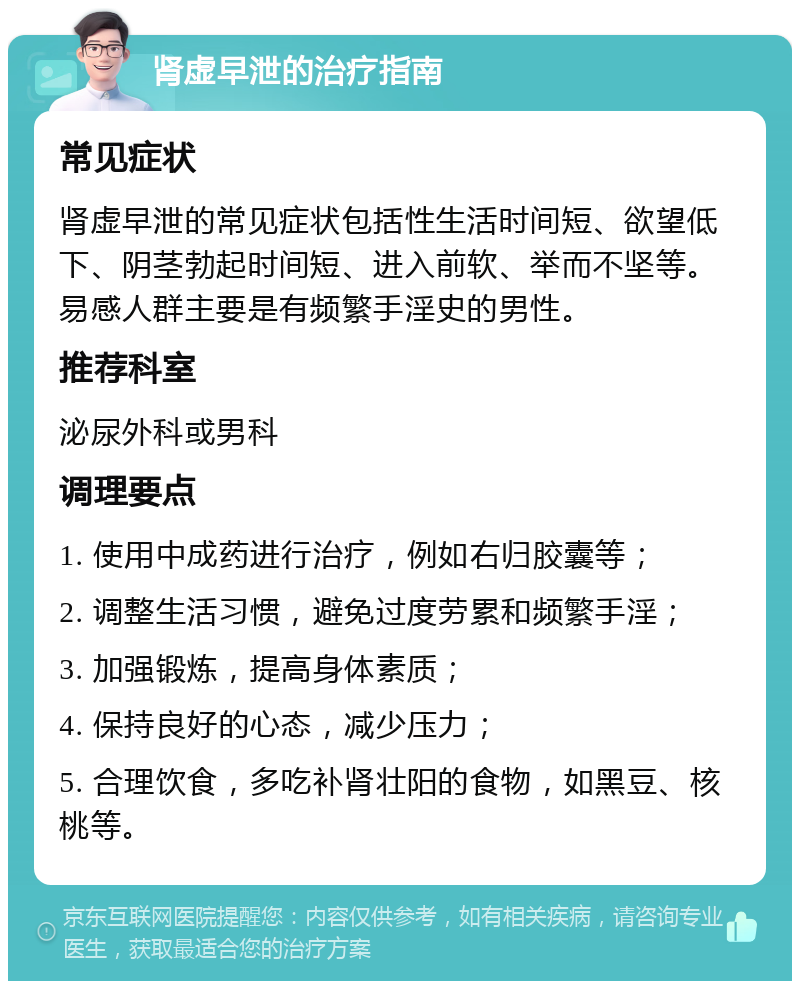 肾虚早泄的治疗指南

常见症状

肾虚早泄的常见症状包括性生活时间短、欲望低下、阴茎勃起时间短、进入前软、举而不坚等。易感人群主要是有频繁手淫史的男性。

推荐科室

泌尿外科或男科

调理要点

1. 使用中成药进行治疗，例如右归胶囊等；

2. 调整生活习惯，避免过度劳累和频繁手淫；

3. 加强锻炼，提高身体素质；

4. 保持良好的心态，减少压力；

5. 合理饮食，多吃补肾壮阳的食物，如黑豆、核桃等。

京东互联网医院提醒您：内容仅供参考，如有相关疾病，请咨询专业医生，获取最适合您的治疗方案